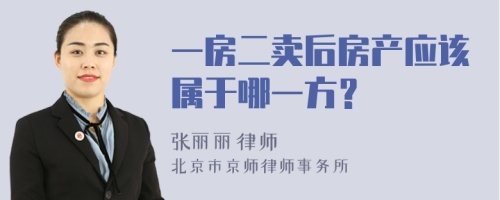 一房二卖后房产应该属于哪一方？

张丽丽 律师

北京市京师律师事务所